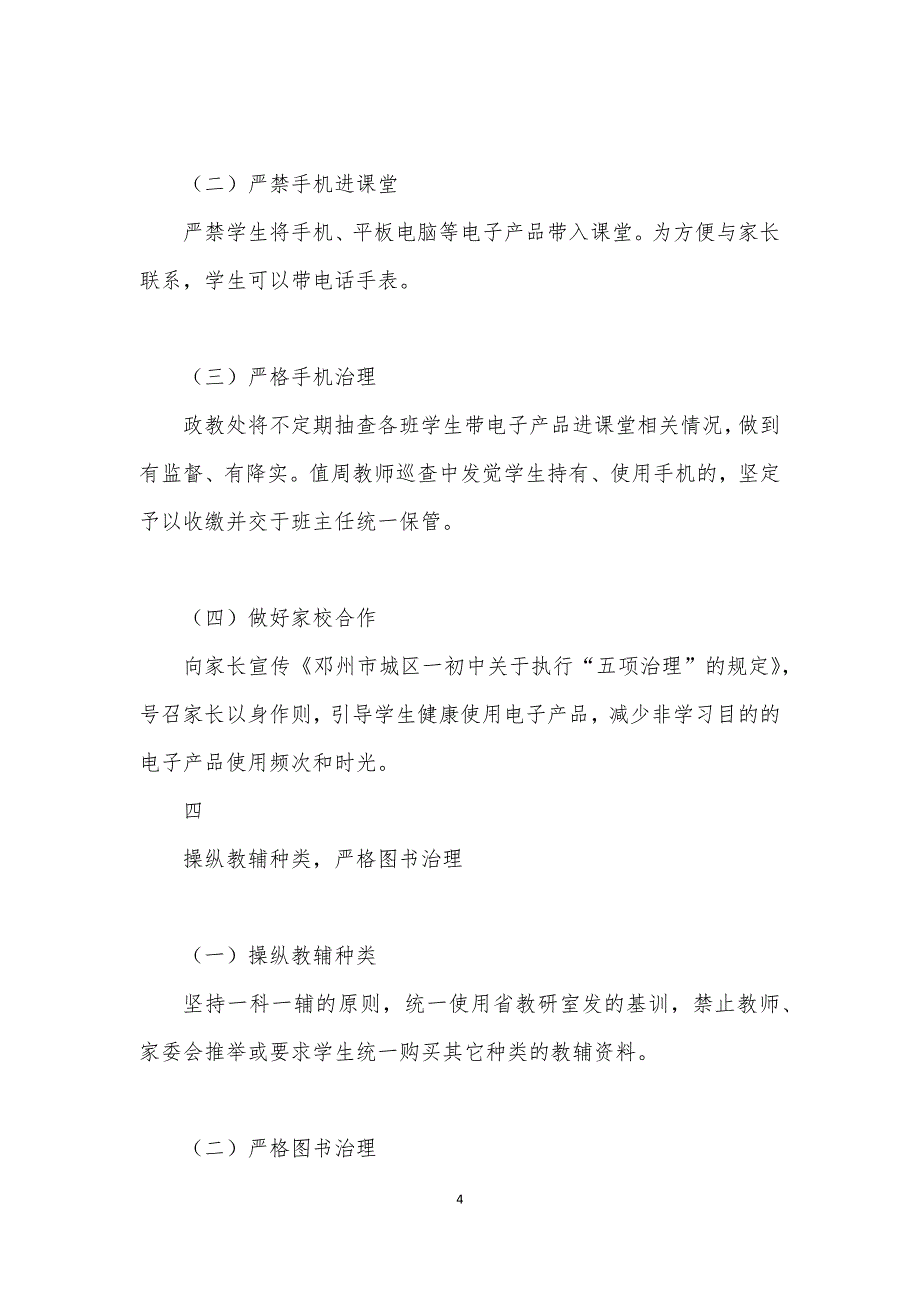 （二）严禁手机进课堂

严禁学生将手机、平板电脑等电子产品带入课堂。为方便与家长联系，学生可以带电话手表。

（三）严格手机治理

政教处将不定期抽查各班学生带电子产品进课堂相关情况，做到有监督、有降实。值周教师巡查中发觉学生持有、使用手机的，坚定予以收缴并交于班主任统一保管。

（四）做好家校合作

向家长宣传《邓州市城区一初中关于执行“五项治理”的规定》，号召家长以身作则，引导学生健康使用电子产品，减少非学习目的的电子产品使用频次和时光。

四

操纵教辅种类，严格图书治理

（一）操纵教辅种类

坚持一科一辅的原则，统一使用省教研室发的基训，禁止教师、家委会推举或要求学生统一购买其它种类的教辅资料。

（二）严格图书治理

4